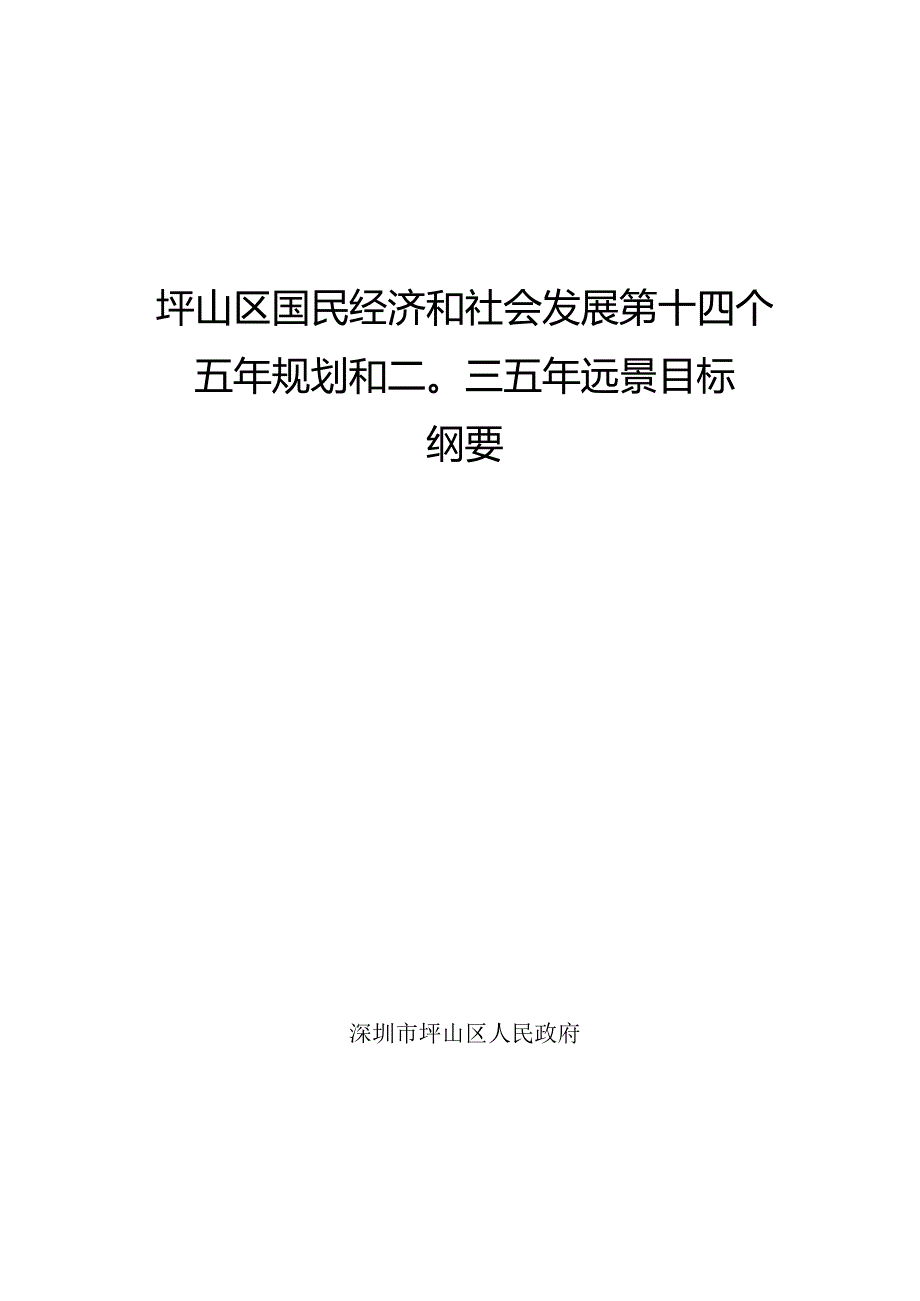 坪山区国民经济和社会发展第十四个五年规划和二。三五年远景目标纲要

深圳市坪山区人民政府